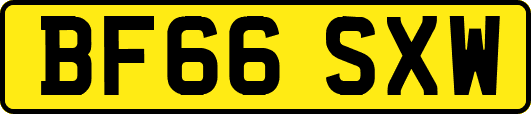 BF66 SXW